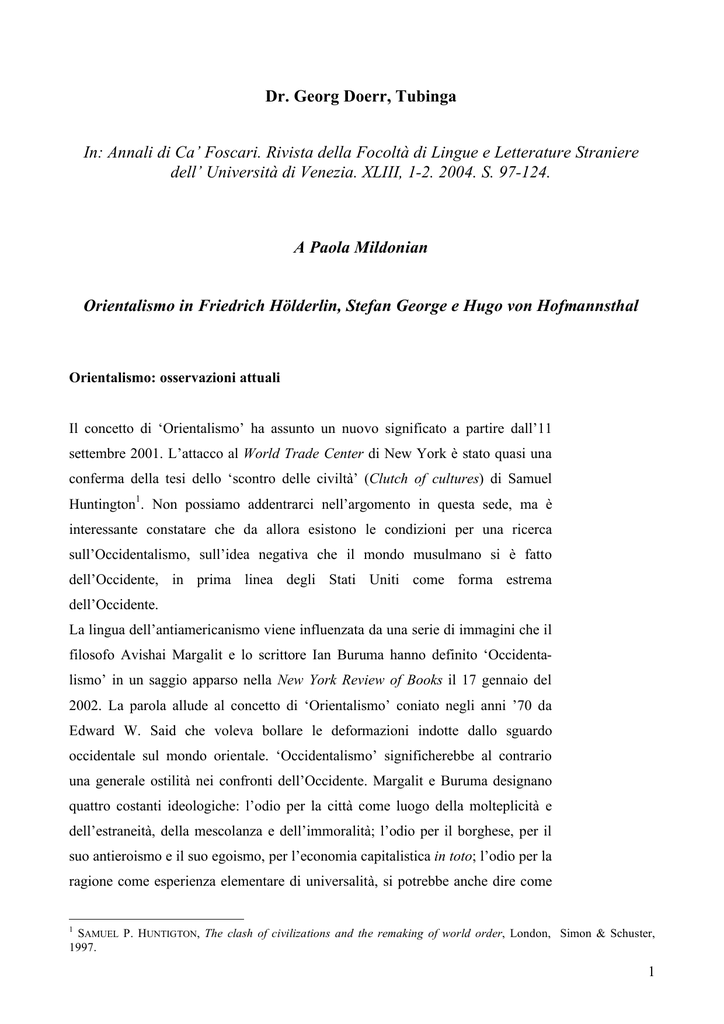 Dr. Georg Doerr, Tubinga

In: Annali di Ca' Foscari. Rivista della Focoltà di Lingue e Letterature Straniere dell' Università di Venezia. XLIII, 1-2. 2004. S. 97-124.

A Paola Mildonian

Orientalismo in Friedrich Hölderlin, Stefan George e Hugo von Hofmannsthal

Orientalismo: osservazioni attuali

Il concetto di 'Orientalismo' ha assunto un nuovo significato a partire dall'11 settembre 2001. L'attacco al World Trade Center di New York è stato quasi una conferma della tesi dello 'scontro delle civiltà' (Clutch of cultures) di Samuel Huntington$^1$. Non possiamo addentrarci nell'argomento in questa sede, ma è interessante constatare che da allora esistono le condizioni per una ricerca sull'Occidentalismo, sull'idea negativa che il mondo musulmano si è fatto dell'Occidente, in prima linea degli Stati Uniti come forma estrema dell'Occidente.
La lingua dell'antiamericanismo viene influenzata da una serie di immagini che il filosofo Avishai Margalit e lo scrittore Ian Buruma hanno definito 'Occidentalismo' in un saggio apparso nella New York Review of Books il 17 gennaio del 2002. La parola allude al concetto di 'Orientalismo' coniato negli anni '70 da Edward W. Said che voleva bollare le deformazioni indotte dallo sguardo occidentale sul mondo orientale. 'Occidentalismo' significherebbe al contrario una generale ostilità nei confronti dell'Occidente. Margalit e Buruma designano quattro costanti ideologiche: l'odio per la città come luogo della molteplicità e dell'estraneità, della mescolanza e dell'immoralità; l'odio per il borghese, per il suo antieroismo e il suo egoismo, per l'economia capitalistica in toto; l'odio per la ragione come esperienza elementare di universalità, si potrebbe anche dire come

$^1$ SAMUEL P. HUNTIGTON, The clash of civilizations and the remaking of world order, London, Simon & Schuster, 1997.

1